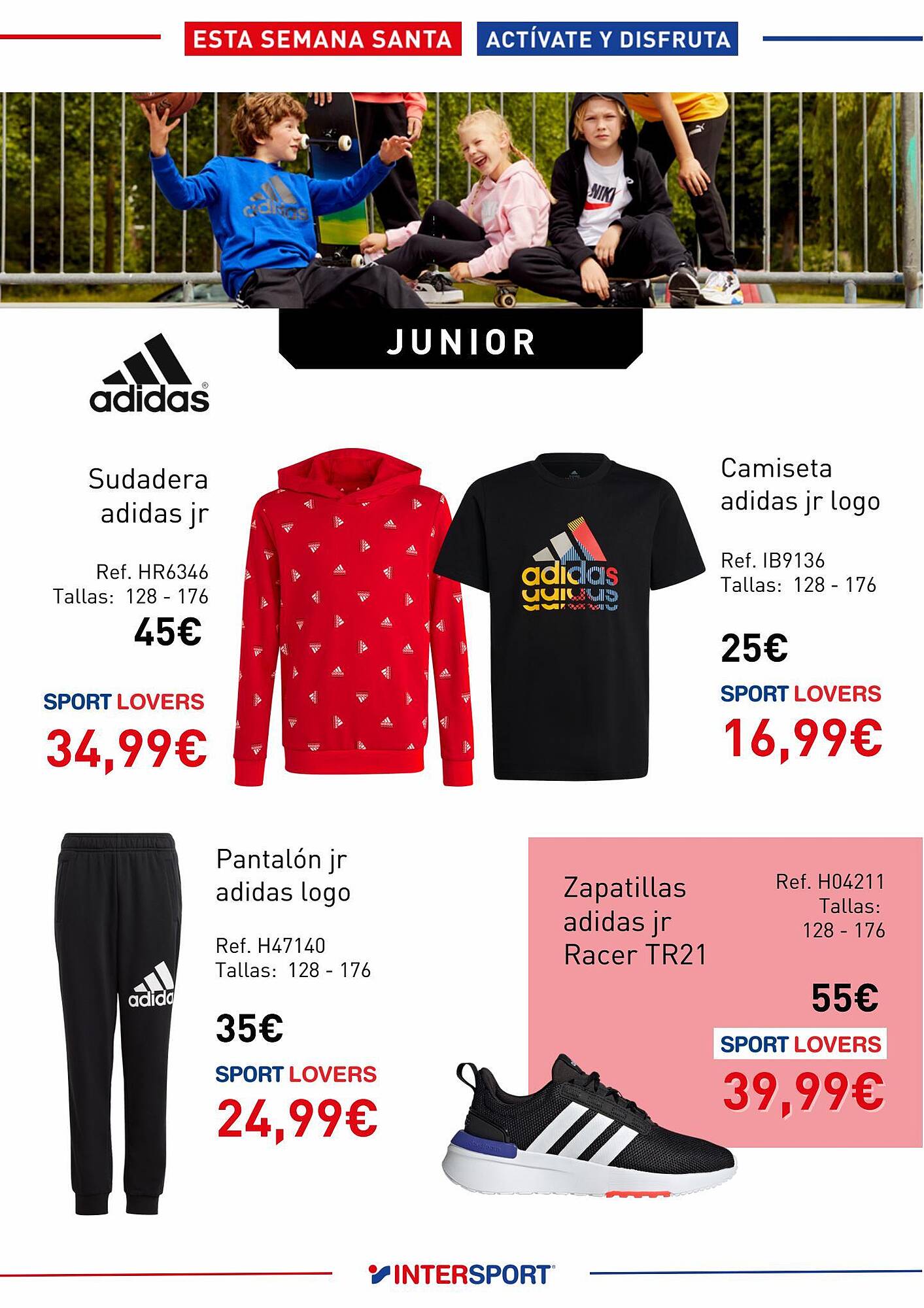 ESTA SEMANA SANTA ACTÍVATE Y DISFRUTA

JUNIOR

adidas

Sudadera adidas jr

Ref. HR6346
Tallas: 128 - 176
45€

SPORT LOVERS
34,99€

Camiseta adidas jr logo

Ref. IB9136
Tallas: 128 - 176

25€
SPORT LOVERS
16,99€

Pantalón jr adidas logo

Ref. H47140
Tallas: 128 - 176

35€
SPORT LOVERS
24,99€

Zapatillas adidas jr Racer TR21

Ref. H04211
Tallas: 128 - 176

55€
SPORT LOVERS
39,99€

INTERSPORT